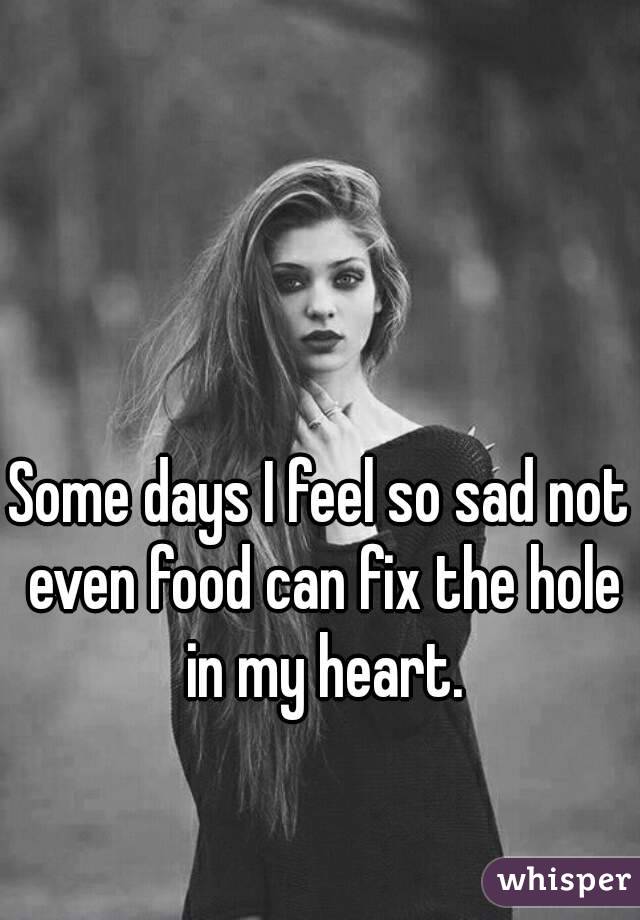 Some days I feel so sad not even food can fix the hole in my heart.

whisper